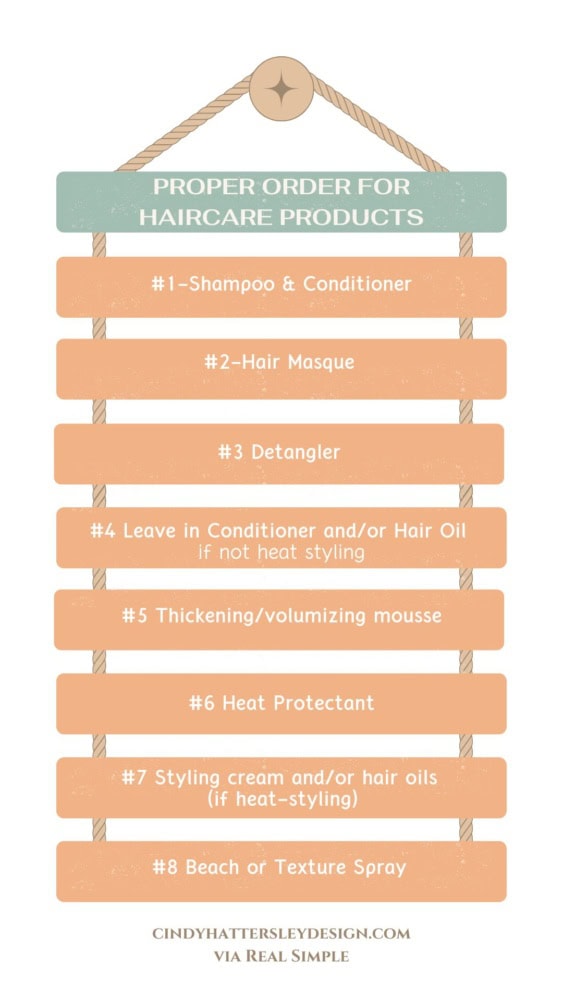 PROPER ORDER FOR HAIRCARE PRODUCTS

#1-Shampoo & Conditioner

#2-Hair Masque

#3 Detangler

#4 Leave in Conditioner and/or Hair Oil
if not heat styling

#5 Thickening/volumizing mousse

#6 Heat Protectant

#7 Styling cream and/or hair oils
(if heat-styling)

#8 Beach or Texture Spray

CINDYHATTERSLEYDESIGN.COM
VIA REAL SIMPLE